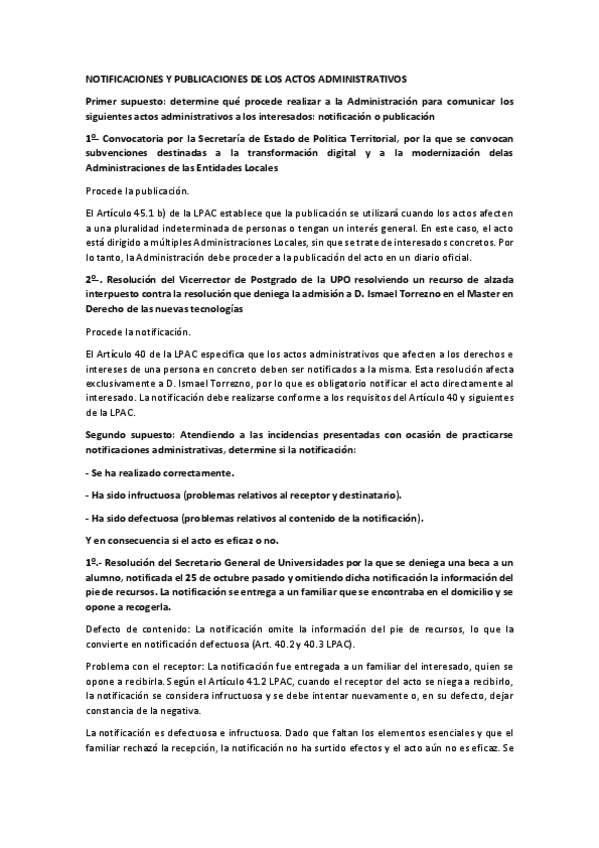 NOTIFICACIONES Y PUBLICACIONES DE LOS ACTOS ADMINISTRATIVOS

Primer supuesto: determine qué procede realizar a la Administración para comunicar los siguientes actos administrativos a los interesados: notificación o publicación

1º- Convocatoria por la Secretaría de Estado de Política Territorial, por la que se convocan subvenciones destinadas a la transformación digital y a la modernización delas Administraciones de las Entidades Locales

Procede la publicación.

El Artículo 45.1 b) de la LPAC establece que la publicación se utilizará cuando los actos afecten a una pluralidad indeterminada de personas o tengan un interés general. En este caso, el acto está dirigido a múltiples Administraciones Locales, sin que se trate de interesados concretos. Por lo tanto, la Administración debe proceder a la publicación del acto en un diario oficial.

2º-. Resolución del Vicerrector de Postgrado de la UPO resolviendo un recurso de alzada interpuesto contra la resolución que deniega la admisión a D. Ismael Torrezno en el Master en Derecho de las nuevas tecnologías

Procede la notificación.

El Artículo 40 de la LPAC especifica que los actos administrativos que afecten a los derechos e intereses de una persona en concreto deben ser notificados a la misma. Esta resolución afecta exclusivamente a D. Ismael Torrezno, por lo que es obligatorio notificar el acto directamente al interesado. La notificación debe realizarse conforme a los requisitos del Artículo 40 y siguientes de la LPAC.

Segundo supuesto: Atendiendo a las incidencias presentadas con ocasión de practicarse notificaciones administrativas, determine si la notificación:

- Se ha realizado correctamente.

- Ha sido infructuosa (problemas relativos al receptor y destinatario).

- Ha sido defectuosa (problemas relativos al contenido de la notificación).

Y en consecuencia si el acto es eficaz o no.

1º.- Resolución del Secretario General de Universidades por la que se deniega una beca a un alumno, notificada el 25 de octubre pasado y omitiendo dicha notificación la información del pie de recursos. La notificación se entrega a un familiar que se encontraba en el domicilio y se opone a recogerla.

Defecto de contenido: La notificación omite la información del pie de recursos, lo que la convierte en notificación defectuosa (Art. 40.2 y 40.3 LPAC).

Problema con el receptor: La notificación fue entregada a un familiar del interesado, quien se opone a recibirla. Según el Artículo 41.2 LPAC, cuando el receptor del acto se niega a recibirlo, la notificación se considera infructuosa y se debe intentar nuevamente o, en su defecto, dejar constancia de la negativa.

La notificación es defectuosa e infructuosa. Dado que faltan los elementos esenciales y que el familiar rechazó la recepción, la notificación no ha surtido efectos y el acto aún no es eficaz. Se